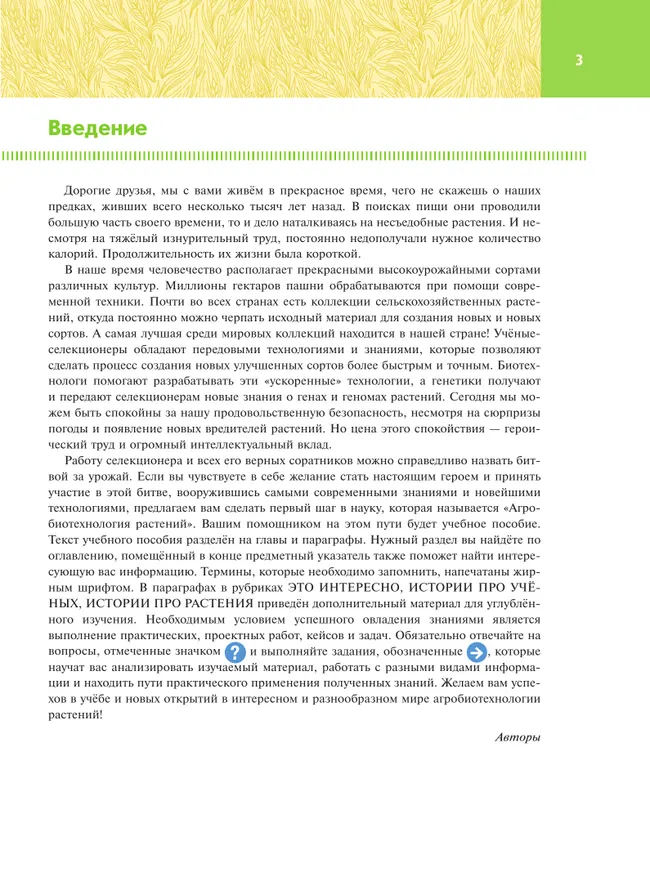 3

Введение

Дорогие друзья, мы с вами живём в прекрасное время, чего не скажешь о наших предках, живших всего несколько тысяч лет назад. В поисках пищи они проводили большую часть своего времени, то и дело наталкиваясь на несъедобные растения. И несмотря на тяжёлый изнурительный труд, постоянно недополучали нужное количество калорий. Продолжительность их жизни была короткой.

В наше время человечество располагает прекрасными высокоурожайными сортами различных культур. Миллионы гектаров пашни обрабатываются при помощи современной техники. Почти во всех странах есть коллекции сельскохозяйственных растений, откуда постоянно можно черпать исходный материал для создания новых и новых сортов. А самая лучшая среди мировых коллекций находится в нашей стране! Учёные-селекционеры обладают передовыми технологиями и знаниями, которые позволяют сделать процесс создания новых улучшенных сортов более быстрым и точным. Биотехнологи помогают разрабатывать эти «ускоренные» технологии, а генетики получают и передают селекционерам новые знания о генах и геномах растений. Сегодня мы можем быть спокойны за нашу продовольственную безопасность, несмотря на сюрпризы погоды и появление новых вредителей растений. Но цена этого спокойствия — героический труд и огромный интеллектуальный вклад.

Работу селекционера и всех его верных соратников можно справедливо назвать битвой за урожай. Если вы чувствуете в себе желание стать настоящим героем и принять участие в этой битве, вооружившись самыми современными знаниями и новейшими технологиями, предлагаем вам сделать первый шаг в науку, которая называется «Агробиотехнология растений». Вашим помощником на этом пути будет учебное пособие. Текст учебного пособия разделён на главы и параграфы. Нужный раздел вы найдёте по оглавлению, помещённый в конце предметный указатель также поможет найти интересующую вас информацию. Термины, которые необходимо запомнить, напечатаны жирным шрифтом. В параграфах в рубриках ЭТО ИНТЕРЕСНО, ИСТОРИИ ПРО УЧЁНЫХ, ИСТОРИИ ПРО РАСТЕНИЯ приведён дополнительный материал для углублённого изучения. Необходимым условием успешного овладения знаниями является выполнение практических, проектных работ, кейсов и задач. Обязательно отвечайте на вопросы, отмеченные значком ? и выполняйте задания, обозначенные →, которые научат вас анализировать изучаемый материал, работать с разными видами информации и находить пути практического применения полученных знаний. Желаем вам успехов в учёбе и новых открытий в интересном и разнообразном мире агробиотехнологии растений!

Авторы